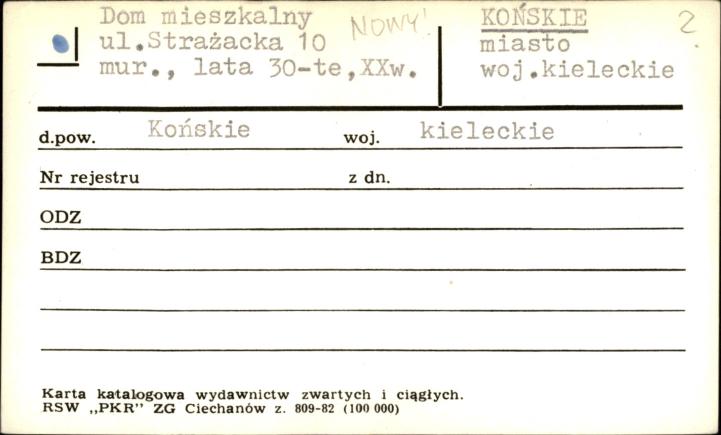 Dom mieszkalny
ul.Strażacka 10
mur., lata 30-te,XXw.

NOWY!

KOŃSKIE
miasto
woj.kieleckie

2

d.pow. Końskie woj. kieleckie

Nr rejestru z dn.

ODZ

BDZ

Karta katalogowa wydawnictw zwartych i ciągłych.
RSW „PKR" ZG Ciechanów z. 809-82 (100 000)